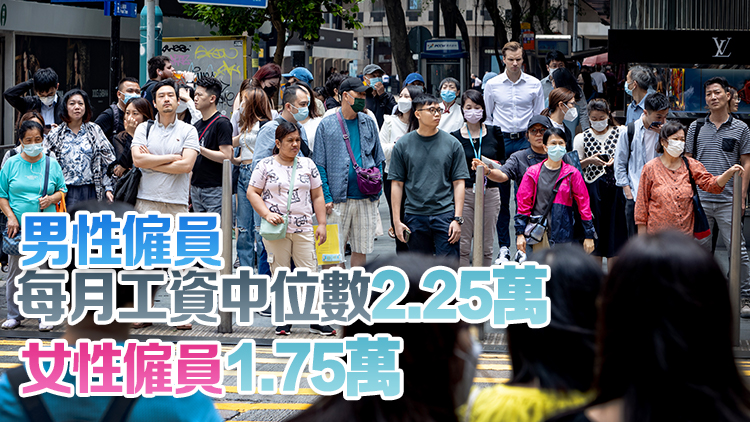 LV

男性僱員
每月工資中位數2.25萬
女性僱員1.75萬